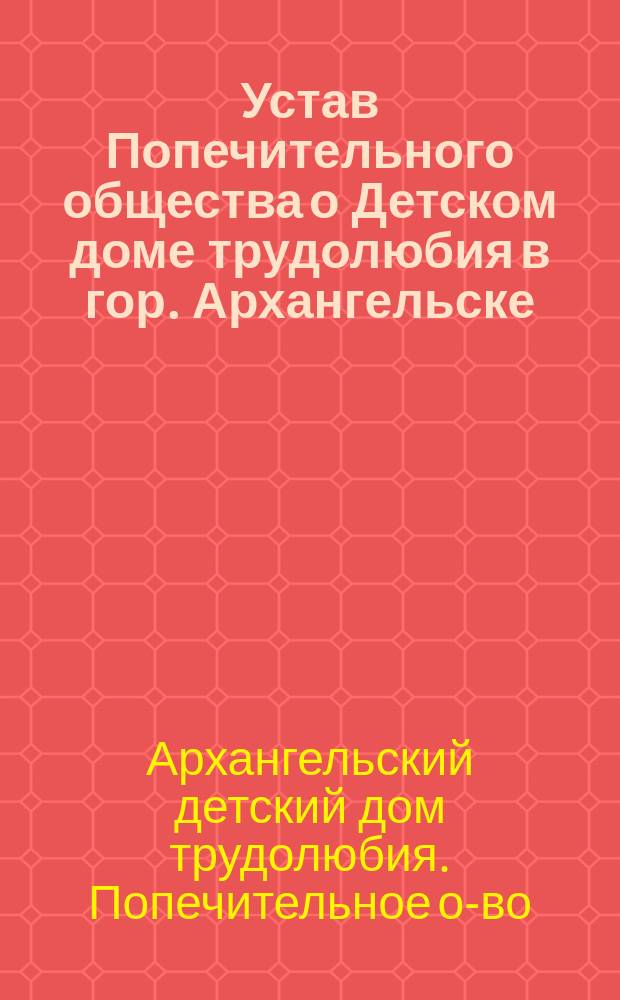 Устав Попечительного общества о Детском доме трудолюбия в гор. Архангельске

Архангельский детский дом трудолюбия. Попечительное о-во